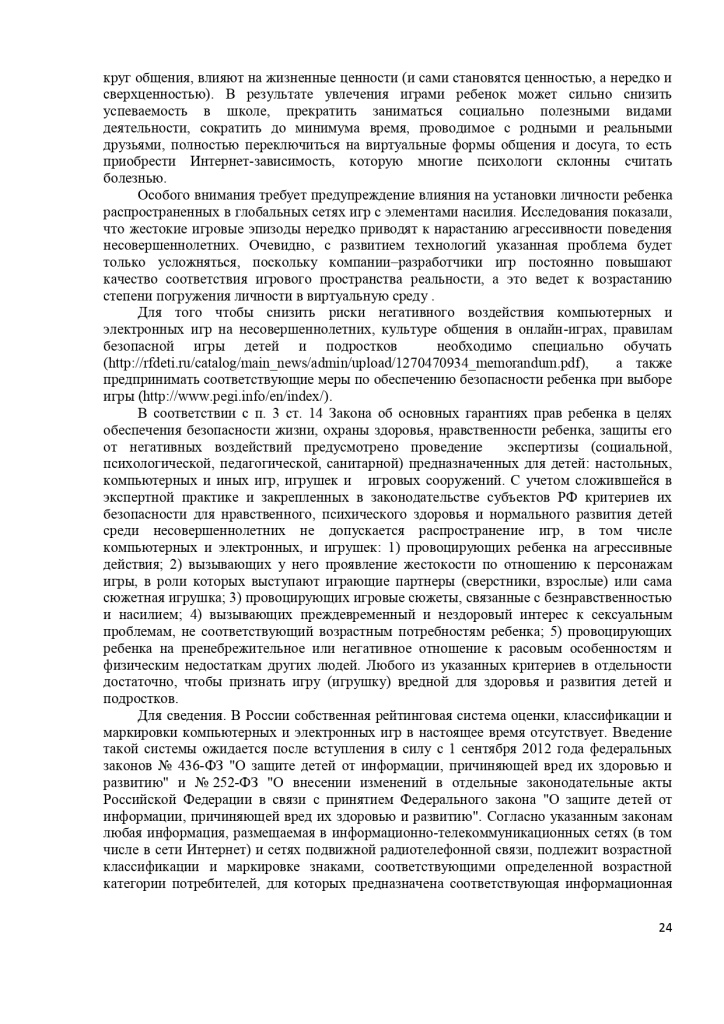 круг общения, влияют на жизненные ценности (и сами становятся ценностью, а нередко и сверхценностью). В результате увлечения играми ребенок может сильно снизить успеваемость в школе, прекратить заниматься социально полезными видами деятельности, сократить до минимума время, проводимое с родными и реальными друзьями, полностью переключиться на виртуальные формы общения и досуга, то есть приобрести Интернет-зависимость, которую многие психологи склонны считать болезнью.

Особого внимания требует предупреждение влияния на установки личности ребенка распространенных в глобальных сетях игр с элементами насилия. Исследования показали, что жестокие игровые эпизоды нередко приводят к нарастанию агрессивности поведения несовершеннолетних. Очевидно, с развитием технологий указанная проблема будет только усложняться, поскольку компании–разработчики игр постоянно повышают качество соответствия игрового пространства реальности, а это ведет к возрастанию степени погружения личности в виртуальную среду .

Для того чтобы снизить риски негативного воздействия компьютерных и электронных игр на несовершеннолетних, культуре общения в онлайн-играх, правилам безопасной игры детей и подростков необходимо специально обучать (http://rfdeti.ru/catalog/main_news/admin/upload/1270470934_memorandum.pdf), а также предпринимать соответствующие меры по обеспечению безопасности ребенка при выборе игры (http://www.pegi.info/en/index/).

В соответствии с п. 3 ст. 14 Закона об основных гарантиях прав ребенка в целях обеспечения безопасности жизни, охраны здоровья, нравственности ребенка, защиты его от негативных воздействий предусмотрено проведение экспертизы (социальной, психологической, педагогической, санитарной) предназначенных для детей: настольных, компьютерных и иных игр, игрушек и игровых сооружений. С учетом сложившейся в экспертной практике и закрепленных в законодательстве субъектов РФ критериев их безопасности для нравственного, психического здоровья и нормального развития детей среди несовершеннолетних не допускается распространение игр, в том числе компьютерных и электронных, и игрушек: 1) провоцирующих ребенка на агрессивные действия; 2) вызывающих у него проявление жестокости по отношению к персонажам игры, в роли которых выступают играющие партнеры (сверстники, взрослые) или сама сюжетная игрушка; 3) провоцирующих игровые сюжеты, связанные с безнравственностью и насилием; 4) вызывающих преждевременный и нездоровый интерес к сексуальным проблемам, не соответствующий возрастным потребностям ребенка; 5) провоцирующих ребенка на пренебрежительное или негативное отношение к расовым особенностям и физическим недостаткам других людей. Любого из указанных критериев в отдельности достаточно, чтобы признать игру (игрушку) вредной для здоровья и развития детей и подростков.

Для сведения. В России собственная рейтинговая система оценки, классификации и маркировки компьютерных и электронных игр в настоящее время отсутствует. Введение такой системы ожидается после вступления в силу с 1 сентября 2012 года федеральных законов № 436-ФЗ "О защите детей от информации, причиняющей вред их здоровью и развитию" и № 252-ФЗ "О внесении изменений в отдельные законодательные акты Российской Федерации в связи с принятием Федерального закона "О защите детей от информации, причиняющей вред их здоровью и развитию". Согласно указанным законам любая информация, размещаемая в информационно-телекоммуникационных сетях (в том числе в сети Интернет) и сетях подвижной радиотелефонной связи, подлежит возрастной классификации и маркировке знаками, соответствующими определенной возрастной категории потребителей, для которых предназначена соответствующая информационная

24